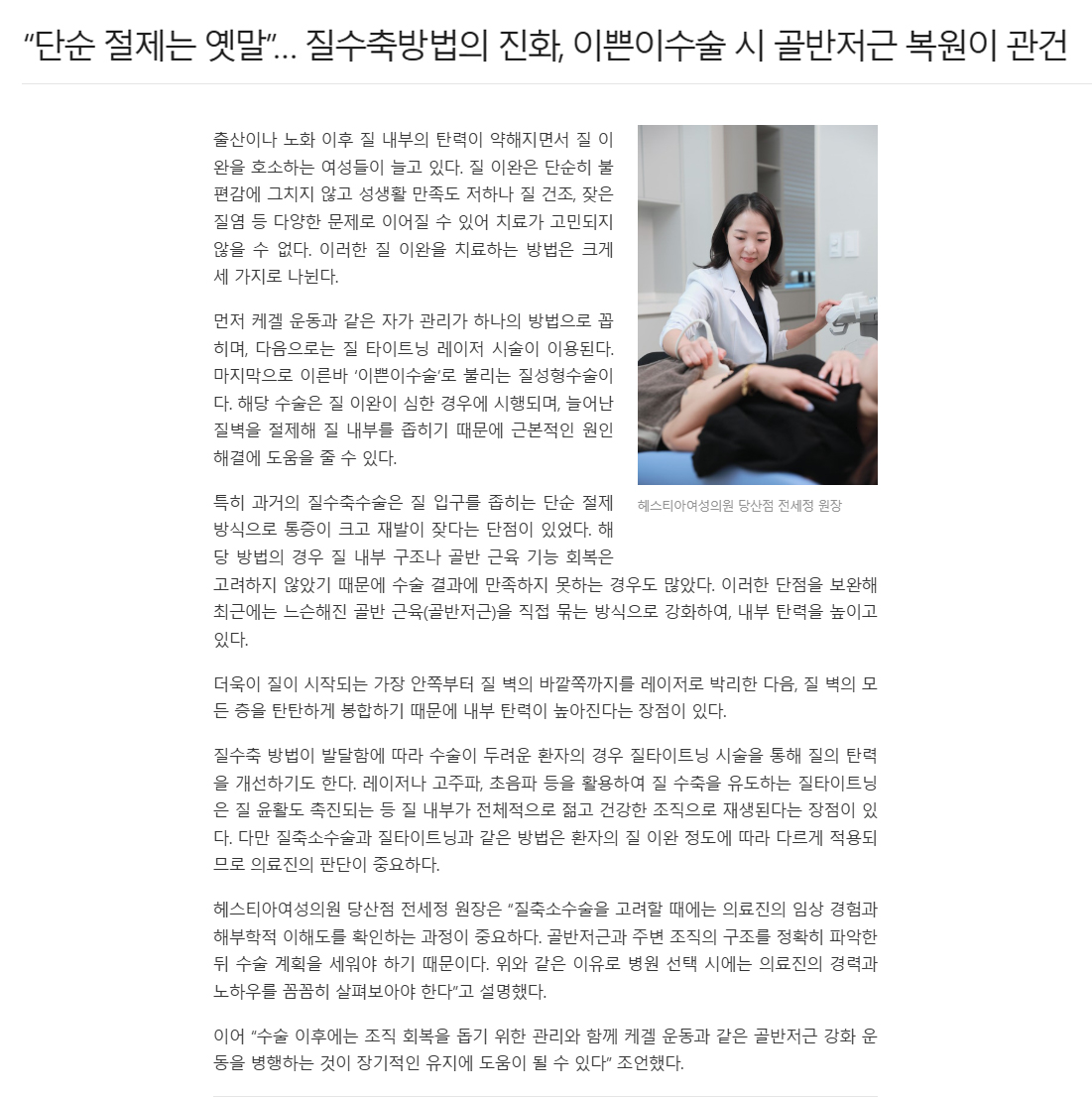 “단순 절제는 옛말”… 질수축방법의 진화, 이쁜이수술 시 골반저근 복원이 관건

출산이나 노화 이후 질 내부의 탄력이 약해지면서 질 이완을 호소하는 여성들이 늘고 있다. 질 이완은 단순히 불편감에 그치지 않고 성생활 만족도 저하나 질 건조, 잦은 질염 등 다양한 문제로 이어질 수 있어 치료가 고민되지 않을 수 없다. 이러한 질 이완을 치료하는 방법은 크게 세 가지로 나뉜다.

먼저 케겔 운동과 같은 자가 관리가 하나의 방법으로 꼽히며, 다음으로는 질 타이트닝 레이저 시술이 이용된다. 마지막으로 이른바 ‘이쁜이수술’로 불리는 질성형수술이다. 해당 수술은 질 이완이 심한 경우에 시행되며, 늘어난 질벽을 절제해 질 내부를 좁히기 때문에 근본적인 원인 해결에 도움을 줄 수 있다.

헤스티아여성의원 당산점 전세정 원장

특히 과거의 질수축수술은 질 입구를 좁히는 단순 절제 방식으로 통증이 크고 재발이 잦다는 단점이 있었다. 해당 방법의 경우 질 내부 구조나 골반 근육 기능 회복은 고려하지 않았기 때문에 수술 결과에 만족하지 못하는 경우도 많았다. 이러한 단점을 보완해 최근에는 느슨해진 골반 근육(골반저근)을 직접 묶는 방식으로 강화하여, 내부 탄력을 높이고 있다.

더욱이 질이 시작되는 가장 안쪽부터 질 벽의 바깥쪽까지를 레이저로 박리한 다음, 질 벽의 모든 층을 탄탄하게 봉합하기 때문에 내부 탄력이 높아진다는 장점이 있다.

질수축 방법이 발달함에 따라 수술이 두려운 환자의 경우 질타이트닝 시술을 통해 질의 탄력을 개선하기도 한다. 레이저나 고주파, 초음파 등을 활용하여 질 수축을 유도하는 질타이트닝은 질 윤활도 촉진되는 등 질 내부가 전체적으로 젊고 건강한 조직으로 재생된다는 장점이 있다. 다만 질축소수술과 질타이트닝과 같은 방법은 환자의 질 이완 정도에 따라 다르게 적용되므로 의료진의 판단이 중요하다.

헤스티아여성의원 당산점 전세정 원장은 “질축소수술을 고려할 때에는 의료진의 임상 경험과 해부학적 이해도를 확인하는 과정이 중요하다. 골반저근과 주변 조직의 구조를 정확히 파악한 뒤 수술 계획을 세워야 하기 때문이다. 위와 같은 이유로 병원 선택 시에는 의료진의 경력과 노하우를 꼼꼼히 살펴보아야 한다”고 설명했다.

이어 “수술 이후에는 조직 회복을 돕기 위한 관리와 함께 케겔 운동과 같은 골반저근 강화 운동을 병행하는 것이 장기적인 유지에 도움이 될 수 있다” 조언했다.